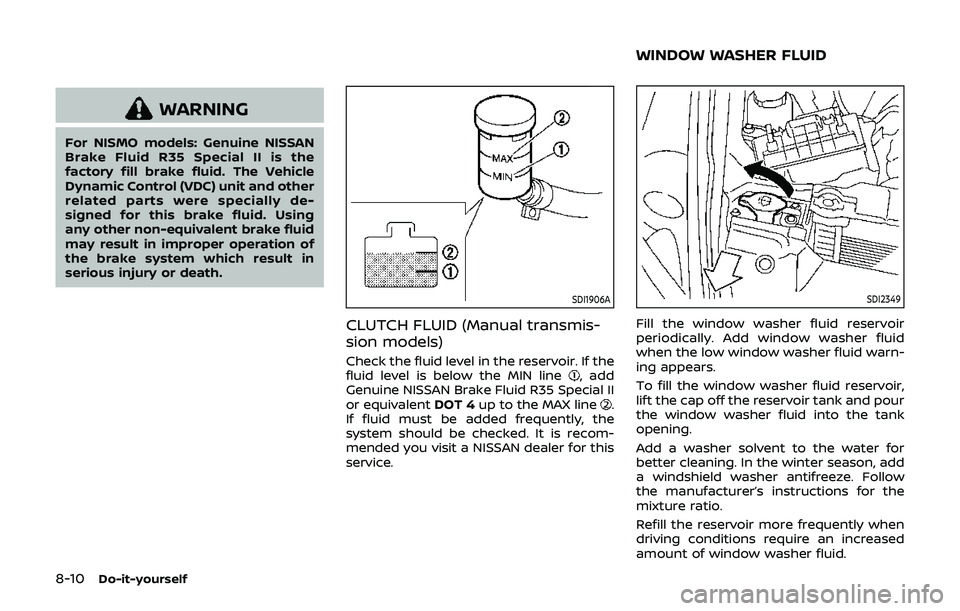 WARNING

For NISMO models: Genuine NISSAN Brake Fluid R35 Special II is the factory fill brake fluid. The Vehicle Dynamic Control (VDC) unit and other related parts were specially designed for this brake fluid. Using any other non-equivalent brake fluid may result in improper operation of the brake system which result in serious injury or death.

MAX
MIN
②
①
②
①

SDI1906A

CLUTCH FLUID (Manual transmission models)

Check the fluid level in the reservoir. If the fluid level is below the MIN line ①, add Genuine NISSAN Brake Fluid R35 Special II or equivalent DOT 4 up to the MAX line ②. If fluid must be added frequently, the system should be checked. It is recommended you visit a NISSAN dealer for this service.

WINDOW WASHER FLUID

SDI2349

Fill the window washer fluid reservoir periodically. Add window washer fluid when the low window washer fluid warning appears.

To fill the window washer fluid reservoir, lift the cap off the reservoir tank and pour the window washer fluid into the tank opening.

Add a washer solvent to the water for better cleaning. In the winter season, add a windshield washer antifreeze. Follow the manufacturer's instructions for the mixture ratio.

Refill the reservoir more frequently when driving conditions require an increased amount of window washer fluid.

8-10 Do-it-yourself

carmanualsonline.info